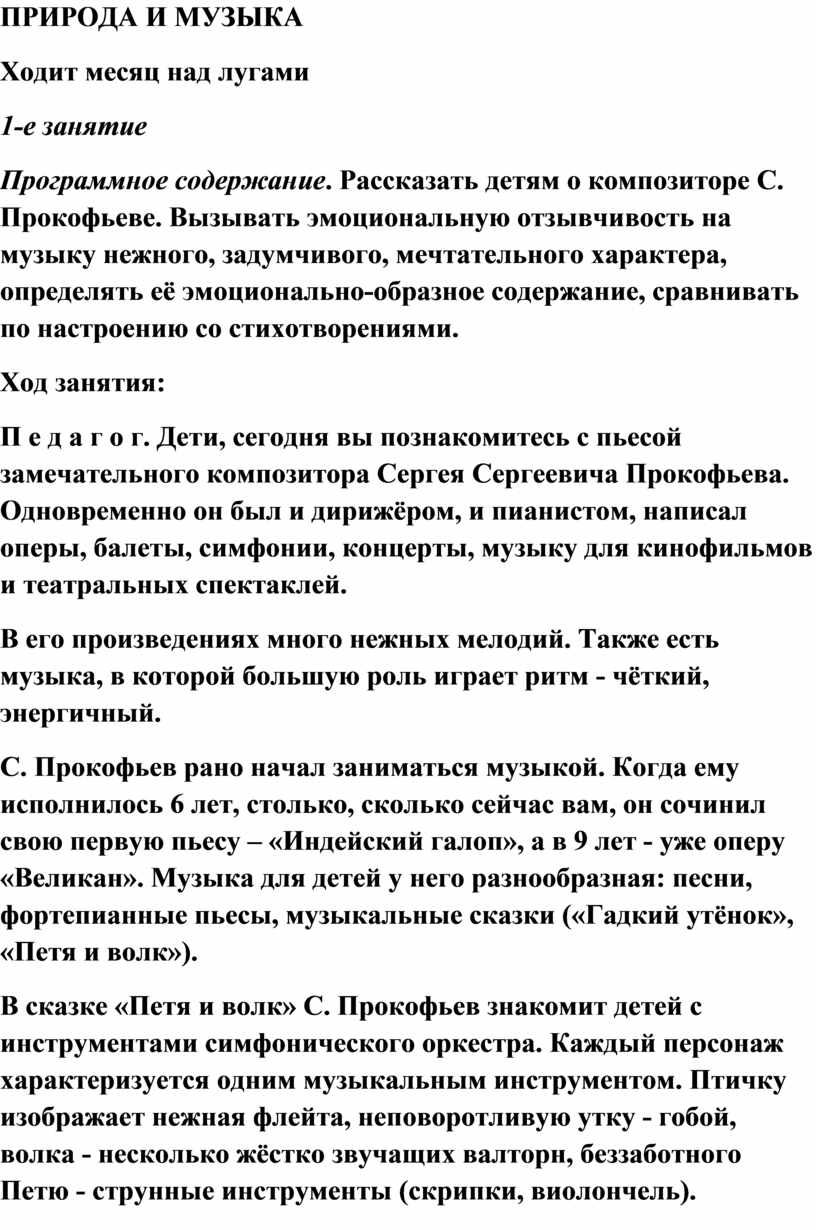 ПРИРОДА И МУЗЫКА

Ходит месяц над лугами

1-е занятие

Программное содержание. Рассказать детям о композиторе С. Прокофьеве. Вызывать эмоциональную отзывчивость на музыку нежного, задумчивого, мечтательного характера, определять её эмоционально-образное содержание, сравнивать по настроению со стихотворениями.

Ход занятия:

П е д а г о г. Дети, сегодня вы познакомитесь с пьесой замечательного композитора Сергея Сергеевича Прокофьева. Одновременно он был и дирижёром, и пианистом, написал оперы, балеты, симфонии, концерты, музыку для кинофильмов и театральных спектаклей.

В его произведениях много нежных мелодий. Также есть музыка, в которой большую роль играет ритм - чёткий, энергичный.

С. Прокофьев рано начал заниматься музыкой. Когда ему исполнилось 6 лет, столько, сколько сейчас вам, он сочинил свою первую пьесу – «Индейский галоп», а в 9 лет - уже оперу «Великан». Музыка для детей у него разнообразная: песни, фортепианные пьесы, музыкальные сказки («Гадкий утёнок», «Петя и волк»).

В сказке «Петя и волк» С. Прокофьев знакомит детей с инструментами симфонического оркестра. Каждый персонаж характеризуется одним музыкальным инструментом. Птичку изображает нежная флейта, неповоротливую утку - гобой, волка - несколько жёстко звучащих валторн, беззаботного Петю - струнные инструменты (скрипки, виолончель).